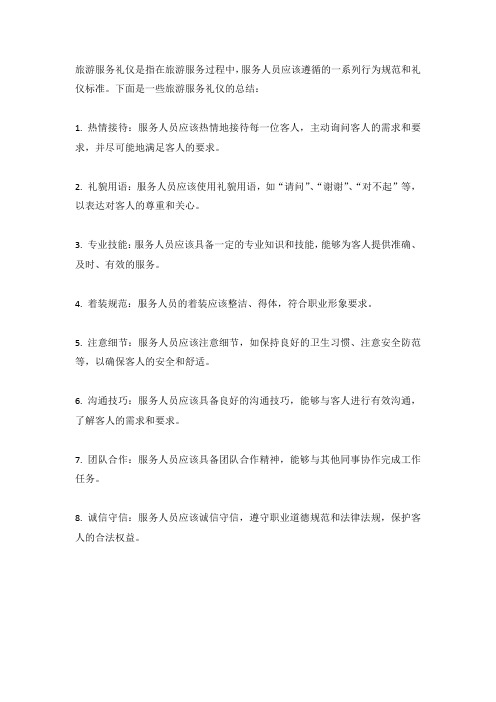 旅游服务礼仪是指在旅游服务过程中，服务人员应该遵循的一系列行为规范和礼仪标准。下面是一些旅游服务礼仪的总结：

1. 热情接待：服务人员应该热情地接待每一位客人，主动询问客人的需求和要求，并尽可能地满足客人的要求。

2. 礼貌用语：服务人员应该使用礼貌用语，如“请问”、“谢谢”、“对不起”等，以表达对客人的尊重和关心。

3. 专业技能：服务人员应该具备一定的专业知识和技能，能够为客人提供准确、及时、有效的服务。

4. 着装规范：服务人员的着装应该整洁、得体，符合职业形象要求。

5. 注意细节：服务人员应该注意细节，如保持良好的卫生习惯、注意安全防范等，以确保客人的安全和舒适。

6. 沟通技巧：服务人员应该具备良好的沟通技巧，能够与客人进行有效沟通，了解客人的需求和要求。

7. 团队合作：服务人员应该具备团队合作精神，能够与其他同事协作完成工作任务。

8. 诚信守信：服务人员应该诚信守信，遵守职业道德规范和法律法规，保护客人的合法权益。